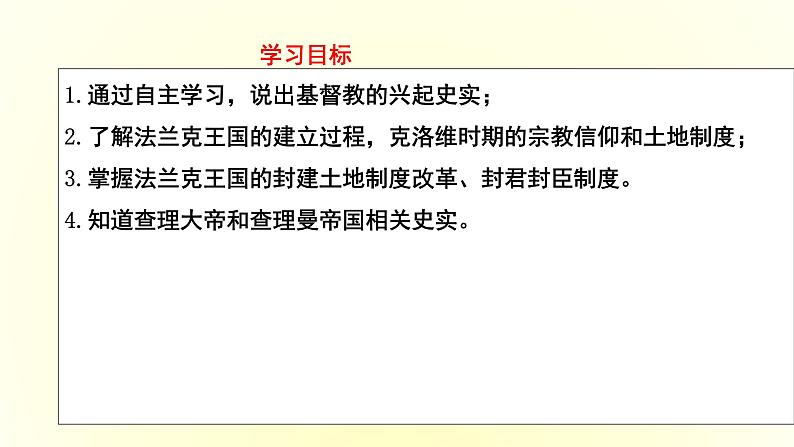 学习目标

1.通过自主学习，说出基督教的兴起史实；

2.了解法兰克王国的建立过程，克洛维时期的宗教信仰和土地制度；

3.掌握法兰克王国的封建土地制度改革、封君封臣制度。

4.知道查理大帝和查理曼帝国相关史实。